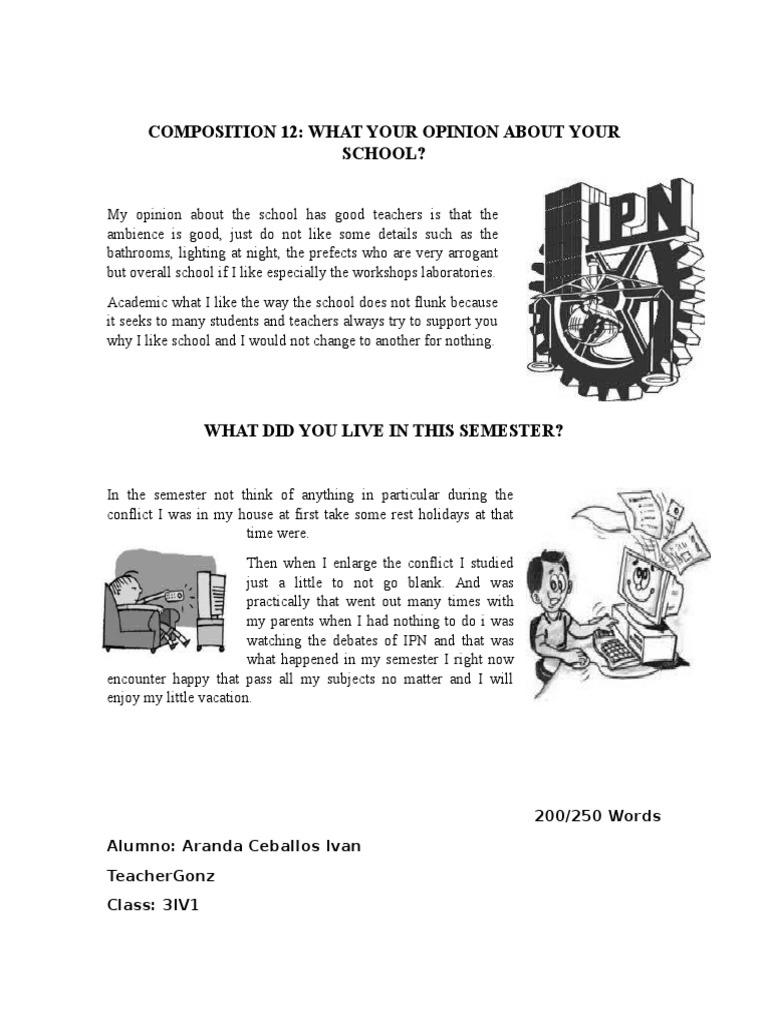 COMPOSITION 12: WHAT YOUR OPINION ABOUT YOUR SCHOOL?

My opinion about the school has good teachers is that the ambience is good, just do not like some details such as the bathrooms, lighting at night, the prefects who are very arrogant but overall school if I like especially the workshops laboratories.

Academic what I like the way the school does not flunk because it seeks to many students and teachers always try to support you why I like school and I would not change to another for nothing.

IPN

WHAT DID YOU LIVE IN THIS SEMESTER?

In the semester not think of anything in particular during the conflict I was in my house at first take some rest holidays at that time were.

Then when I enlarge the conflict I studied just a little to not go blank. And was practically that went out many times with my parents when I had nothing to do i was watching the debates of IPN and that was what happened in my semester I right now encounter happy that pass all my subjects no matter and I will enjoy my little vacation.

200/250 Words

Alumno: Aranda Ceballos Ivan

TeacherGonz

Class: 3IV1